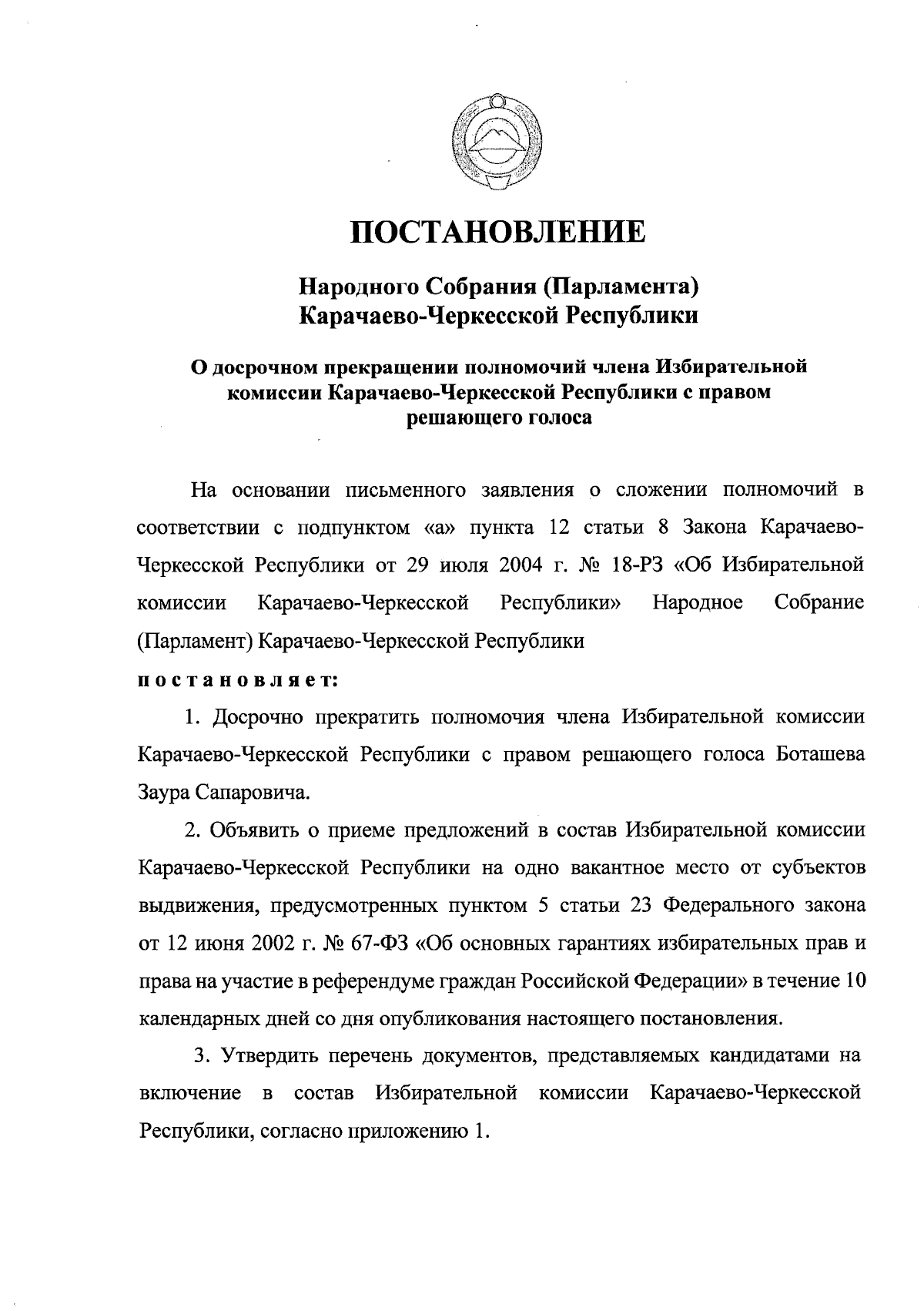 ПОСТАНОВЛЕНИЕ

Народного Собрания (Парламента) Карачаево-Черкесской Республики

О досрочном прекращении полномочий члена Избирательной комиссии Карачаево-Черкесской Республики с правом решающего голоса

На основании письменного заявления о сложении полномочий в соответствии с подпунктом «а» пункта 12 статьи 8 Закона Карачаево-Черкесской Республики от 29 июля 2004 г. № 18-РЗ «Об Избирательной комиссии Карачаево-Черкесской Республики» Народное Собрание (Парламент) Карачаево-Черкесской Республики

постановляет:

1. Досрочно прекратить полномочия члена Избирательной комиссии Карачаево-Черкесской Республики с правом решающего голоса Боташева Заура Сапаровича.

2. Объявить о приеме предложений в состав Избирательной комиссии Карачаево-Черкесской Республики на одно вакантное место от субъектов выдвижения, предусмотренных пунктом 5 статьи 23 Федерального закона от 12 июня 2002 г. № 67-ФЗ «Об основных гарантиях избирательных прав и права на участие в референдуме граждан Российской Федерации» в течение 10 календарных дней со дня опубликования настоящего постановления.

3. Утвердить перечень документов, представляемых кандидатами на включение в состав Избирательной комиссии Карачаево-Черкесской Республики, согласно приложению 1.